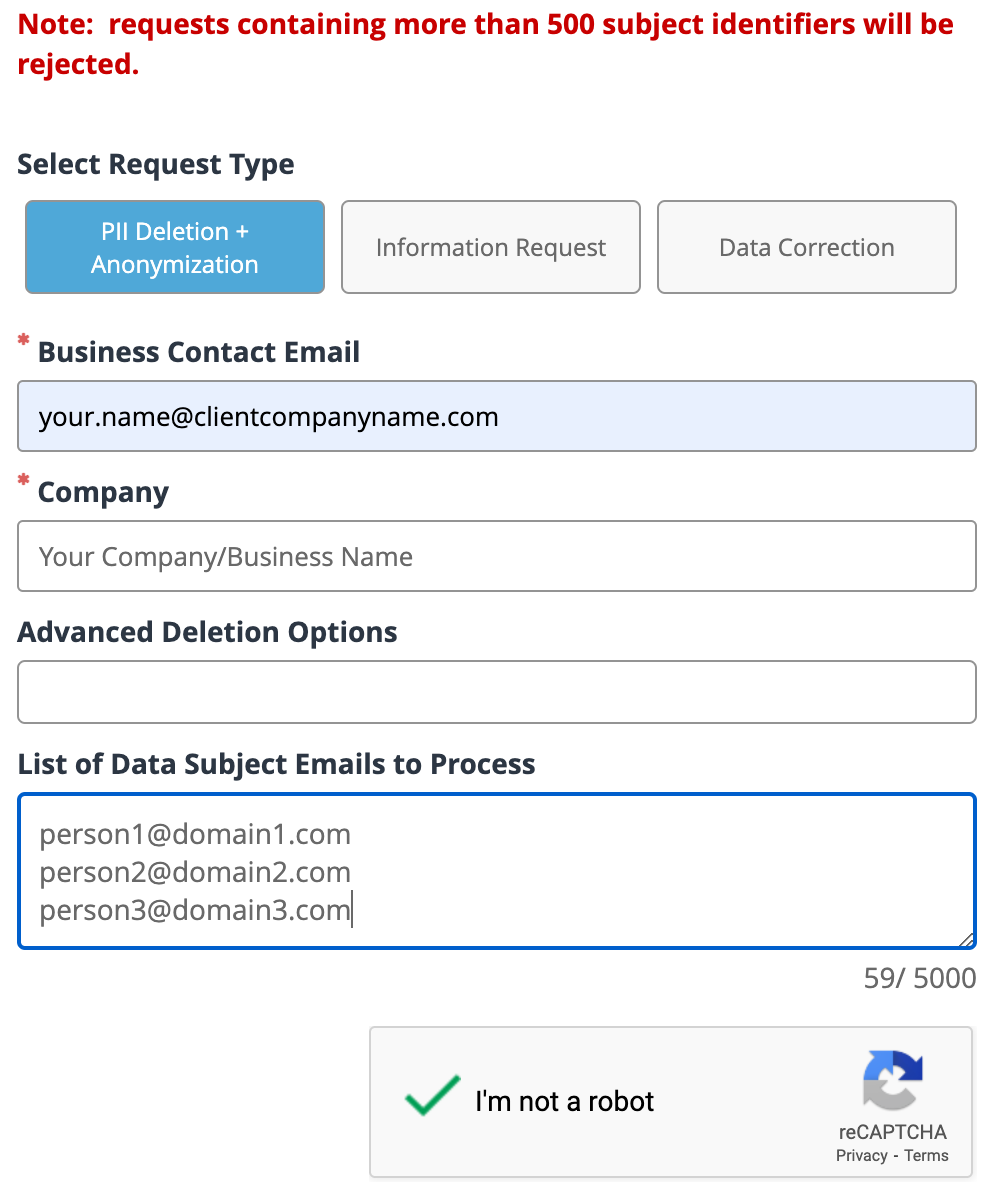 Note: requests containing more than 500 subject identifiers will be rejected.

Select Request Type

PII Deletion + Anonymization

Information Request

Data Correction

* Business Contact Email

your.name@clientcompanyname.com

* Company

Your Company/Business Name

Advanced Deletion Options

List of Data Subject Emails to Process

person1@domain1.com
person2@domain2.com
person3@domain3.com

59/ 5000

I'm not a robot

reCAPTCHA
Privacy - Terms